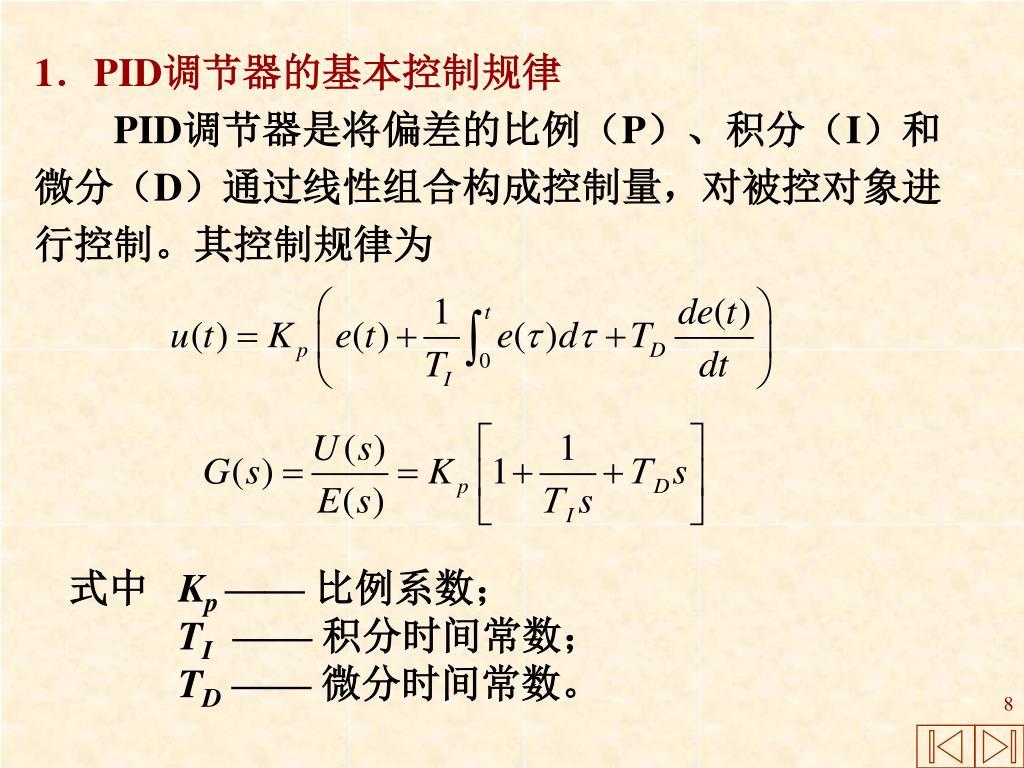 1．PID调节器的基本控制规律

PID调节器是将偏差的比例（P）、积分（I）和微分（D）通过线性组合构成控制量，对被控对象进行控制。其控制规律为

$u(t) = K_p \left( e(t) + \frac{1}{T_I} \int_0^t e(\tau) d\tau + T_D \frac{de(t)}{dt} \right)$

$G(s) = \frac{U(s)}{E(s)} = K_p \left[ 1 + \frac{1}{T_I s} + T_D s \right]$

式中 $K_p$ —— 比例系数；
$T_I$ —— 积分时间常数；
$T_D$ —— 微分时间常数。

8